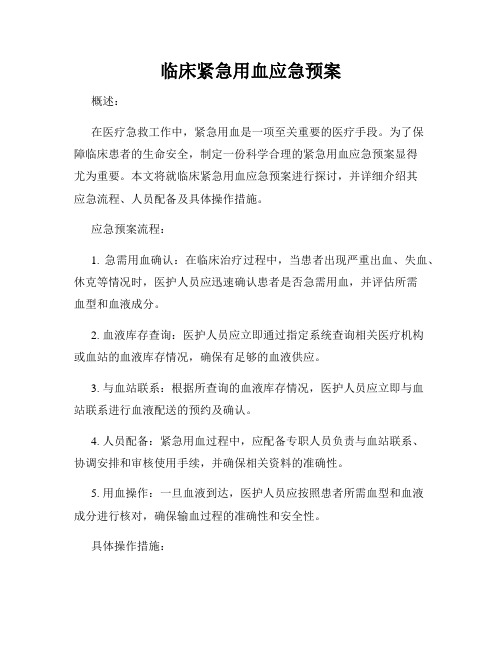 临床紧急用血应急预案

概述：

在医疗急救工作中，紧急用血是一项至关重要的医疗手段。为了保障临床患者的生命安全，制定一份科学合理的紧急用血应急预案显得尤为重要。本文将就临床紧急用血应急预案进行探讨，并详细介绍其应急流程、人员配备及具体操作措施。

应急预案流程：

1. 急需用血确认：在临床治疗过程中，当患者出现严重出血、失血、休克等情况时，医护人员应迅速确认患者是否急需用血，并评估所需血型和血液成分。

2. 血液库存查询：医护人员应立即通过指定系统查询相关医疗机构或血站的血液库存情况，确保有足够的血液供应。

3. 与血站联系：根据所查询的血液库存情况，医护人员应立即与血站联系进行血液配送的预约及确认。

4. 人员配备：紧急用血过程中，应配备专职人员负责与血站联系、协调安排和审核使用手续，并确保相关资料的准确性。

5. 用血操作：一旦血液到达，医护人员应按照患者所需血型和血液成分进行核对，确保输血过程的准确性和安全性。

具体操作措施：